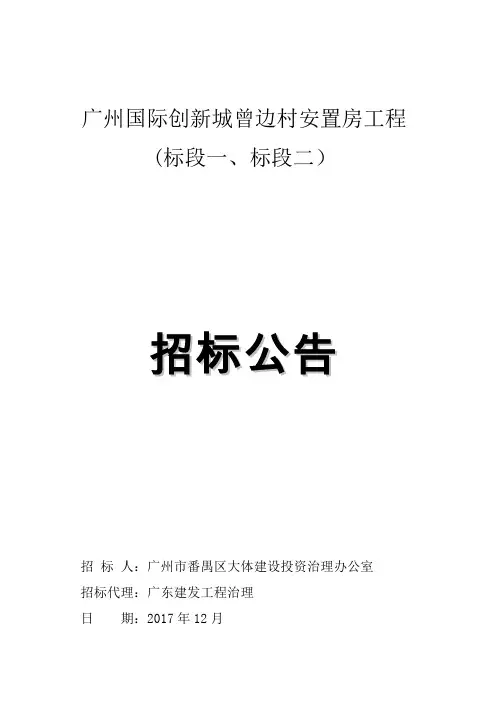 广州国际创新城曾边村安置房工程

（标段一、标段二）

招标公告

招 标 人：广州市番禺区大体建设投资治理办公室

招标代理：广东建发工程治理

日 期：2017年12月